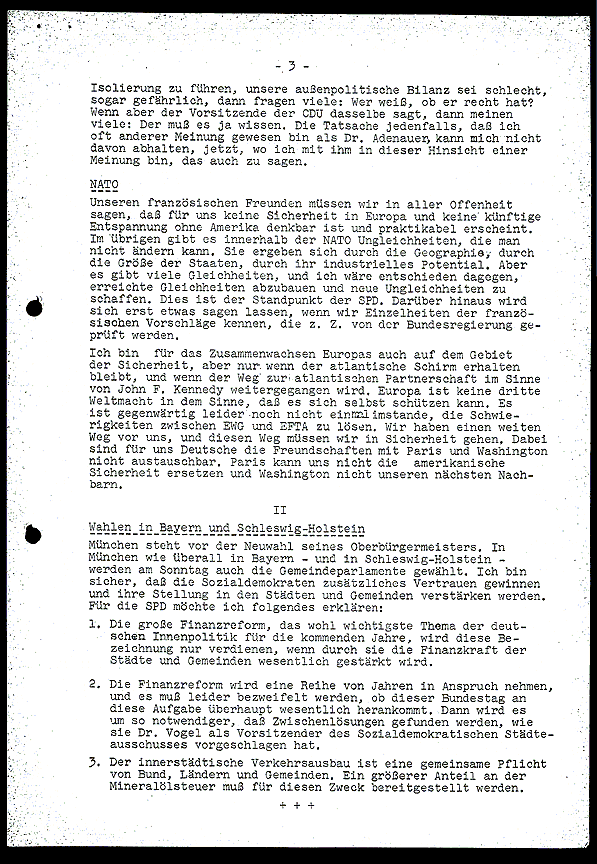 - 3 -

Isolierung zu führen, unsere außenpolitische Bilanz sei schlecht, sogar gefährlich, dann fragen viele: Wer weiß, ob er recht hat? Wenn aber der Vorsitzende der CDU dasselbe sagt, dann meinen viele: Der muß es ja wissen. Die Tatsache jedenfalls, daß ich oft anderer Meinung gewesen bin als Dr. Adenauer, kann mich nicht davon abhalten, jetzt, wo ich mit ihm in dieser Hinsicht einer Meinung bin, das auch zu sagen.

NATO

Unseren französischen Freunden müssen wir in aller Offenheit sagen, daß für uns keine Sicherheit in Europa und keine künftige Entspannung ohne Amerika denkbar ist und praktikabel erscheint. Im Übrigen gibt es innerhalb der NATO Ungleichheiten, die man nicht ändern kann. Sie ergeben sich durch die Geographie, durch die Größe der Staaten, durch ihr industrielles Potential. Aber es gibt viele Gleichheiten, und ich wäre entschieden dagegen, erreichte Gleichheiten abzubauen und neue Ungleichheiten zu schaffen. Dies ist der Standpunkt der SPD. Darüber hinaus wird sich erst etwas sagen lassen, wenn wir Einzelheiten der französischen Vorschläge kennen, die z. Z. von der Bundesregierung geprüft werden.

Ich bin für das Zusammenwachsen Europas auch auf dem Gebiet der Sicherheit, aber nur wenn der atlantische Schirm erhalten bleibt, und wenn der Weg zur atlantischen Partnerschaft im Sinne von John F. Kennedy weitergegangen wird. Europa ist keine dritte Weltmacht in dem Sinne, daß es sich selbst schützen kann. Es ist gegenwärtig leider noch nicht einmal imstande, die Schwierigkeiten zwischen EWG und EFTA zu lösen. Wir haben einen weiten Weg vor uns, und diesen Weg müssen wir in Sicherheit gehen. Dabei sind für uns Deutsche die Freundschaften mit Paris und Washington nicht austauschbar. Paris kann uns nicht die amerikanische Sicherheit ersetzen und Washington nicht unseren nächsten Nachbarn.

II

Wahlen in Bayern und Schleswig-Holstein

München steht vor der Neuwahl seines Oberbürgermeisters. In München wie überall in Bayern - und in Schleswig-Holstein - werden am Sonntag auch die Gemeindeparlamente gewählt. Ich bin sicher, daß die Sozialdemokraten zusätzliches Vertrauen gewinnen und ihre Stellung in den Städten und Gemeinden verstärken werden. Für die SPD möchte ich folgendes erklären:

1. Die große Finanzreform, das wohl wichtigste Thema der deutschen Innenpolitik für die kommenden Jahre, wird diese Bezeichnung nur verdienen, wenn durch sie die Finanzkraft der Städte und Gemeinden wesentlich gestärkt wird.

2. Die Finanzreform wird eine Reihe von Jahren in Anspruch nehmen, und es muß leider bezweifelt werden, ob dieser Bundestag an diese Aufgabe überhaupt wesentlich herankommt. Dann wird es um so notwendiger, daß Zwischenlösungen gefunden werden, wie sie Dr. Vogel als Vorsitzender des Sozialdemokratischen Städteausschusses vorgeschlagen hat.

3. Der innerstädtische Verkehrsausbau ist eine gemeinsame Pflicht von Bund, Ländern und Gemeinden. Ein größerer Anteil an der Mineralölsteuer muß für diesen Zweck bereitgestellt werden.

+ + +